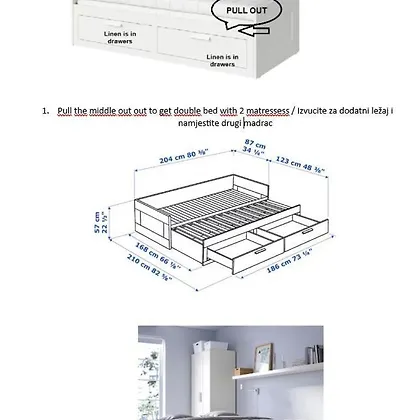 PULL OUT

Linen is in drawers

Linen is in drawers

1. Pull the middle out out to get double bed with 2 matressess / Izvucite za dodatni ležaj i namjestite drugi madrac

204 cm 80 ⅜"

87 cm 34 ¼"

123 cm 48 ⅜"

57 cm 22 ½"

168 cm 66 ⅛"

210 cm 82 ⅝"

186 cm 73 ¼"